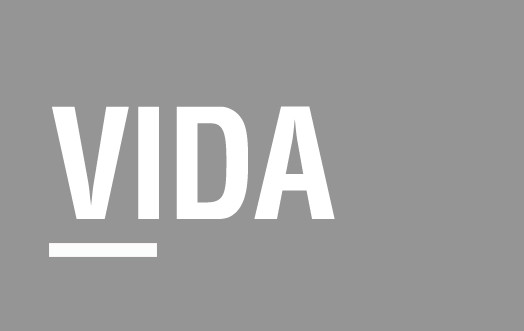 VIDA